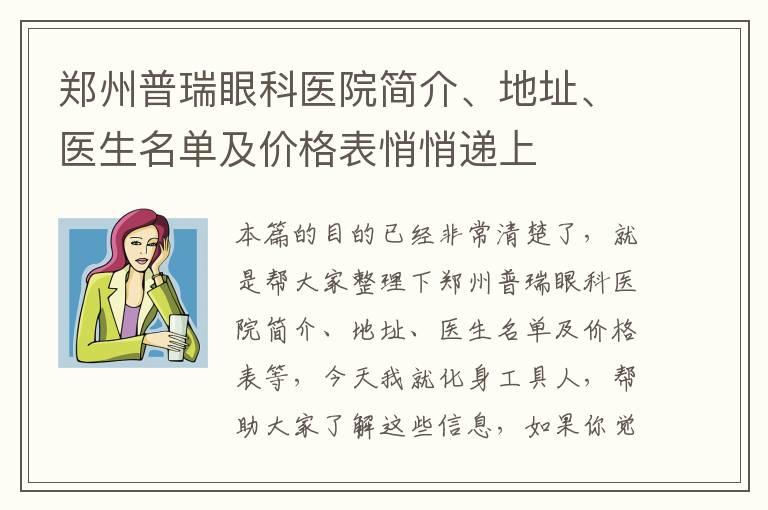 郑州普瑞眼科医院简介、地址、医生名单及价格表悄悄递上

本篇的目的已经非常清楚了，就是帮大家整理下郑州普瑞眼科医院简介、地址、医生名单及价格表等，今天我就化身工具人，帮助大家了解这些信息，如果你觉